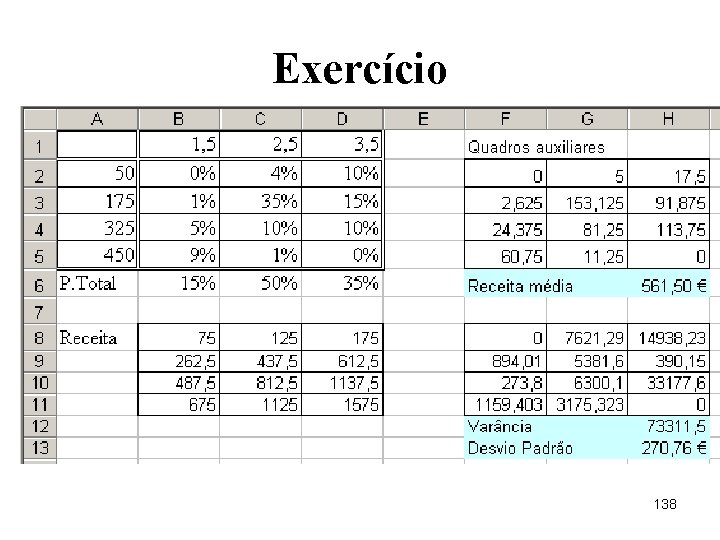 Exercício

| | A | B | C | D | E | F | G | H |
|---|---|---|---|---|---|---|---|---|
| 1 | | 1,5 | 2,5 | 3,5 | | Quadros auxiliares | | |
| 2 | 50 | 0% | 4% | 10% | | 0 | 5 | 17,5 |
| 3 | 175 | 1% | 35% | 15% | | 2,625 | 153,125 | 91,875 |
| 4 | 325 | 5% | 10% | 10% | | 24,375 | 81,25 | 113,75 |
| 5 | 450 | 9% | 1% | 0% | | 60,75 | 11,25 | 0 |
| 6 | P.Total | 15% | 50% | 35% | | Receita média | | 561,50 € |
| 7 | | | | | | | | |
| 8 | Receita | 75 | 125 | 175 | | 0 | 7621,29 | 14938,23 |
| 9 | | 262,5 | 437,5 | 612,5 | | 894,01 | 5381,6 | 390,15 |
| 10 | | 487,5 | 812,5 | 1137,5 | | 273,8 | 6300,1 | 33177,6 |
| 11 | | 675 | 1125 | 1575 | | 1159,403 | 3175,323 | 0 |
| 12 | | | | | | Varância | | 73311,5 |
| 13 | | | | | | Desvio Padrão | | 270,76 € |

138